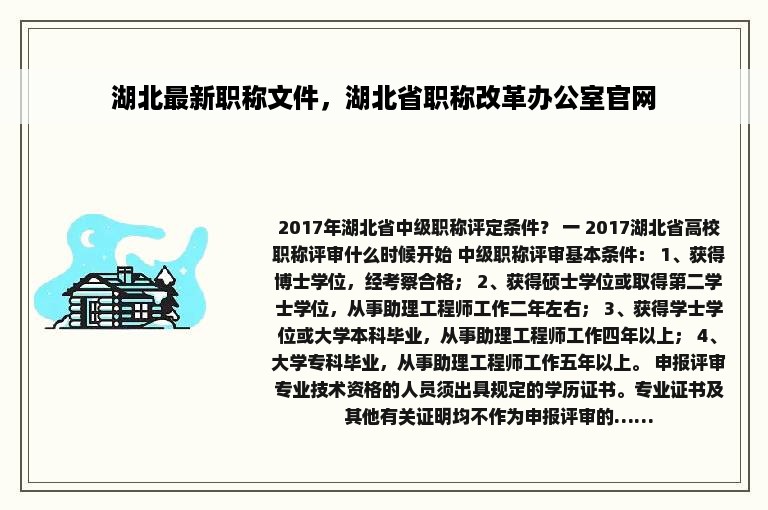 湖北最新职称文件，湖北省职称改革办公室官网

2017年湖北省中级职称评定条件？ 一 2017湖北省高校职称评审什么时候开始 中级职称评审基本条件： 1、获得博士学位，经考察合格； 2、获得硕士学位或取得第二学士学位，从事助理工程师工作二年左右； 3、获得学士学位或大学本科毕业，从事助理工程师工作四年以上； 4、大学专科毕业，从事助理工程师工作五年以上。 申报评审专业技术资格的人员须出具规定的学历证书。专业证书及其他有关证明均不作为申报评审的......